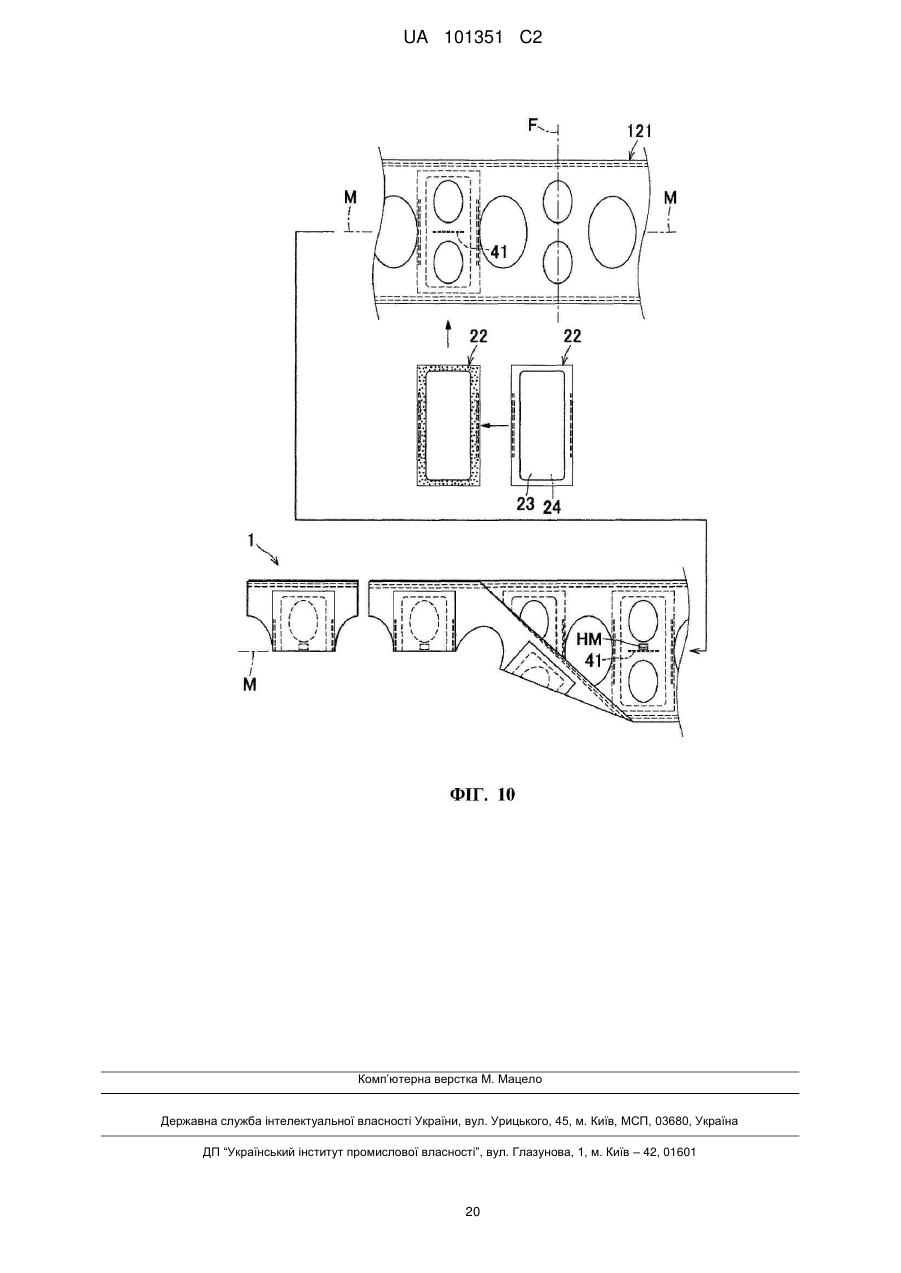 UA 101351 C2

F
121
M
M
41
22
22
23
24
1
HM
41
M

ФІГ. 10

Комп'ютерна верстка М. Мацело

Державна служба інтелектуальної власності України, вул. Урицького, 45, м. Київ, МСП, 03680, Україна

ДП "Український інститут промислової власності", вул. Глазунова, 1, м. Київ – 42, 01601

20